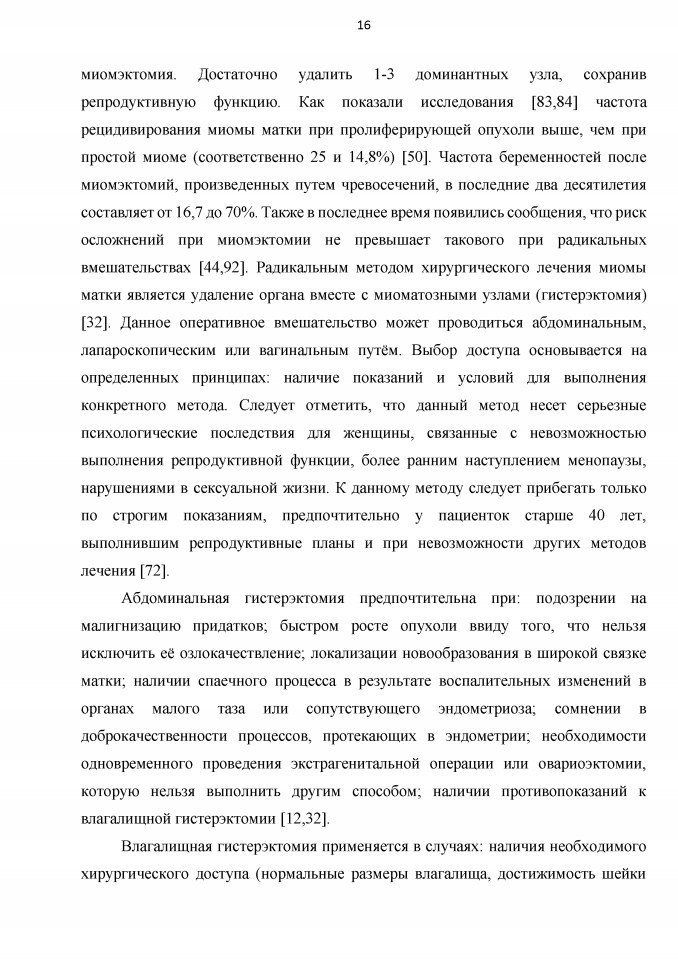 16

миомэктомия. Достаточно удалить 1-3 доминантных узла, сохранив репродуктивную функцию. Как показали исследования [83,84] частота рецидивирования миомы матки при пролиферирующей опухоли выше, чем при простой миоме (соответственно 25 и 14,8%) [50]. Частота беременностей после миомэктомий, произведенных путем чревосечений, в последние два десятилетия составляет от 16,7 до 70%. Также в последнее время появились сообщения, что риск осложнений при миомэктомии не превышает такового при радикальных вмешательствах [44,92]. Радикальным методом хирургического лечения миомы матки является удаление органа вместе с миоматозными узлами (гистерэктомия) [32]. Данное оперативное вмешательство может проводиться абдоминальным, лапароскопическим или вагинальным путём. Выбор доступа основывается на определенных принципах: наличие показаний и условий для выполнения конкретного метода. Следует отметить, что данный метод несет серьезные психологические последствия для женщины, связанные с невозможностью выполнения репродуктивной функции, более ранним наступлением менопаузы, нарушениями в сексуальной жизни. К данному методу следует прибегать только по строгим показаниям, предпочтительно у пациенток старше 40 лет, выполнившим репродуктивные планы и при невозможности других методов лечения [72].

Абдоминальная гистерэктомия предпочтительна при: подозрении на малигнизацию придатков; быстром росте опухоли ввиду того, что нельзя исключить её озлокачествление; локализации новообразования в широкой связке матки; наличии спаечного процесса в результате воспалительных изменений в органах малого таза или сопутствующего эндометриоза; сомнении в доброкачественности процессов, протекающих в эндометрии; необходимости одновременного проведения экстрагенитальной операции или овариоэктомии, которую нельзя выполнить другим способом; наличии противопоказаний к влагалищной гистерэктомии [12,32].

Влагалищная гистерэктомия применяется в случаях: наличия необходимого хирургического доступа (нормальные размеры влагалища, достижимость шейки